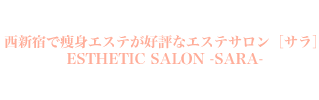 西新宿で痩身エステが好評なエステサロン［サラ］
ESTHETIC SALON -SARA-